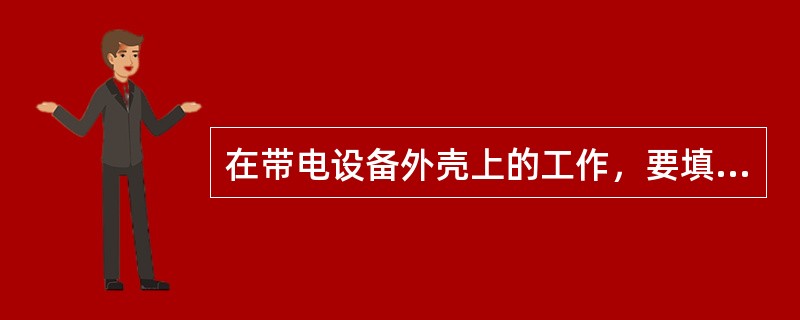 在带电设备外壳上的工作，要填...